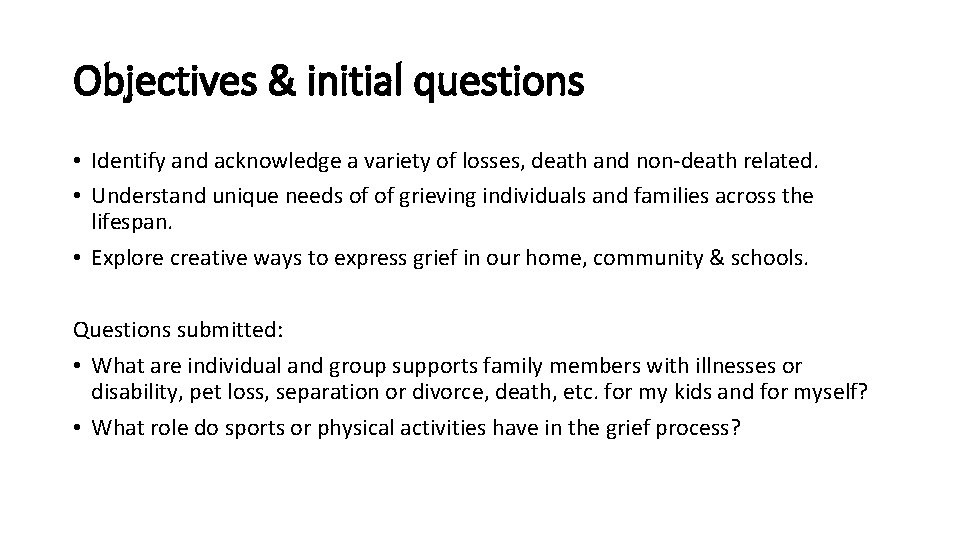 Objectives & initial questions

• Identify and acknowledge a variety of losses, death and non-death related.
• Understand unique needs of of grieving individuals and families across the lifespan.
• Explore creative ways to express grief in our home, community & schools.

Questions submitted:
• What are individual and group supports family members with illnesses or disability, pet loss, separation or divorce, death, etc. for my kids and for myself?
• What role do sports or physical activities have in the grief process?